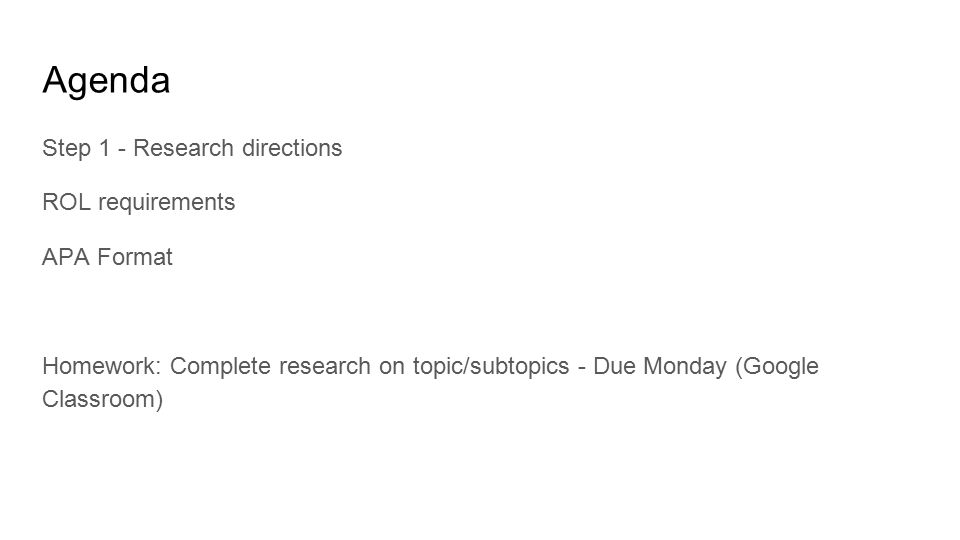 Agenda

Step 1 - Research directions

ROL requirements

APA Format

Homework: Complete research on topic/subtopics - Due Monday (Google Classroom)